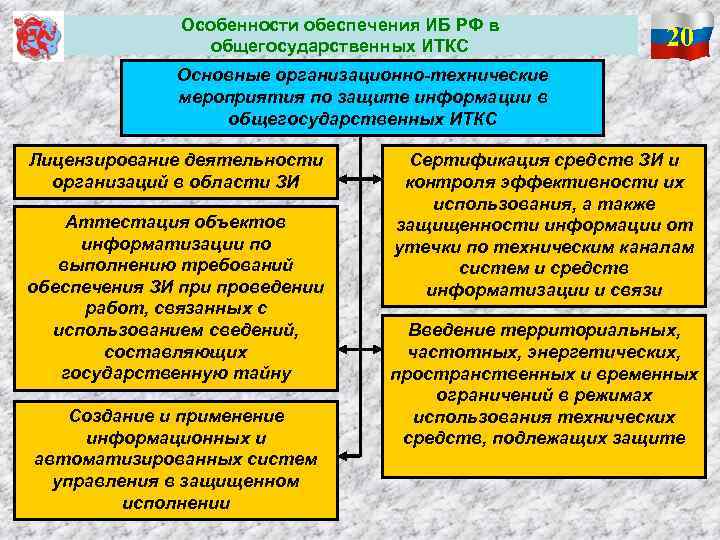 Особенности обеспечения ИБ РФ в общегосударственных ИТКС

20

Основные организационно-технические мероприятия по защите информации в общегосударственных ИТКС

Лицензирование деятельности организаций в области ЗИ

Аттестация объектов информатизации по выполнению требований обеспечения ЗИ при проведении работ, связанных с использованием сведений, составляющих государственную тайну

Создание и применение информационных и автоматизированных систем управления в защищенном исполнении

Сертификация средств ЗИ и контроля эффективности их использования, а также защищенности информации от утечки по техническим каналам систем и средств информатизации и связи

Введение территориальных, частотных, энергетических, пространственных и временных ограничений в режимах использования технических средств, подлежащих защите